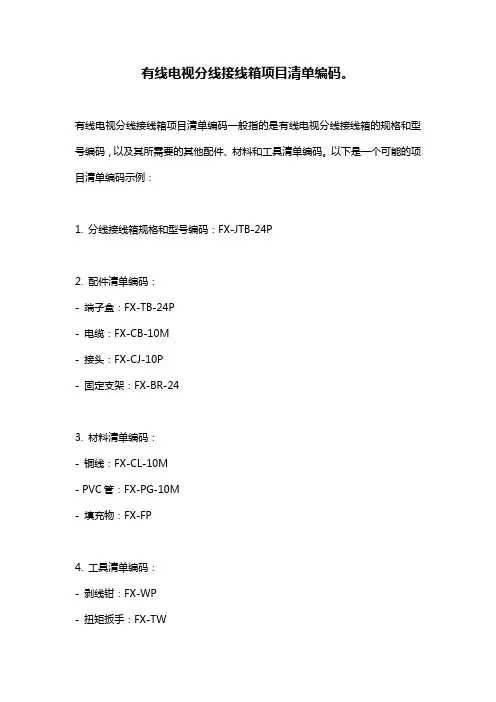 有线电视分线接线箱项目清单编码。

有线电视分线接线箱项目清单编码一般指的是有线电视分线接线箱的规格和型号编码，以及其所需要的其他配件、材料和工具清单编码。以下是一个可能的项目清单编码示例：

1. 分线接线箱规格和型号编码：FX-JTB-24P

2. 配件清单编码：
- 端子盒：FX-TB-24P
- 电缆：FX-CB-10M
- 接头：FX-CJ-10P
- 固定支架：FX-BR-24

3. 材料清单编码：
- 铜线：FX-CL-10M
- PVC 管：FX-PG-10M
- 填充物：FX-FP

4. 工具清单编码：
- 剥线钳：FX-WP
- 扭矩扳手：FX-TW